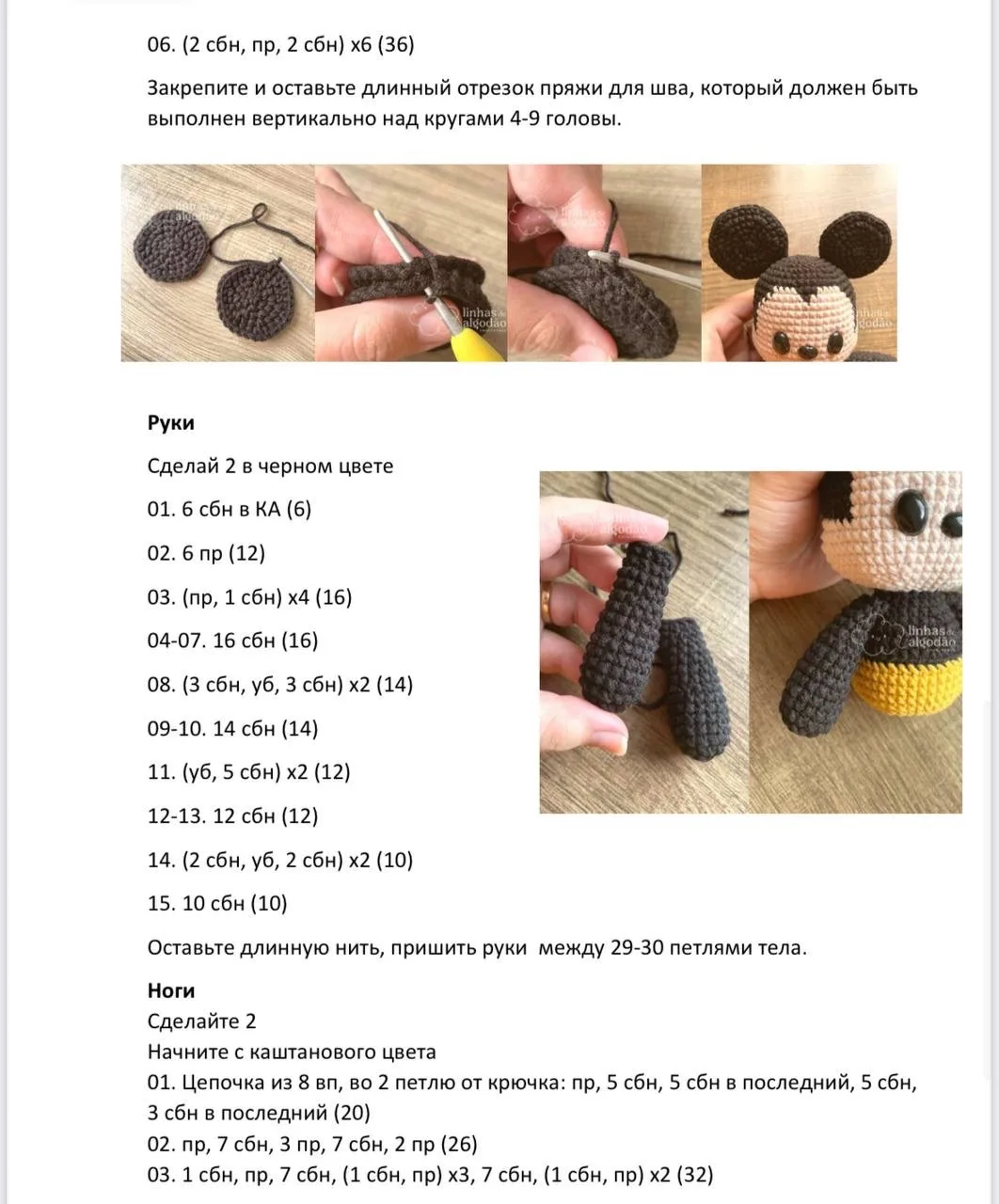 06. (2 сбн, пр, 2 сбн) х6 (36)

Закрепите и оставьте длинный отрезок пряжи для шва, который должен быть выполнен вертикально над кругами 4-9 головы.

Руки

Сделай 2 в черном цвете

01. 6 сбн в КА (6)

02. 6 пр (12)

03. (пр, 1 сбн) х4 (16)

04-07. 16 сбн (16)

08. (3 сбн, уб, 3 сбн) х2 (14)

09-10. 14 сбн (14)

11. (уб, 5 сбн) х2 (12)

12-13. 12 сбн (12)

14. (2 сбн, уб, 2 сбн) х2 (10)

15. 10 сбн (10)

Оставьте длинную нить, пришить руки между 29-30 петлями тела.

Ноги
Сделайте 2
Начните с каштанового цвета
01. Цепочка из 8 вп, во 2 петлю от крючка: пр, 5 сбн, 5 сбн в последний, 5 сбн, 3 сбн в последний (20)
02. пр, 7 сбн, 3 пр, 7 сбн, 2 пр (26)
03. 1 сбн, пр, 7 сбн, (1 сбн, пр) х3, 7 сбн, (1 сбн, пр) х2 (32)

linhas de algodão